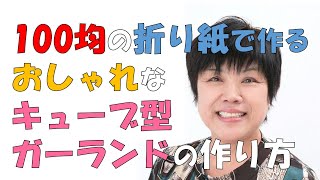 100均の折り紙で作る
おしゃれな
キューブ型
ガーランドの作り方